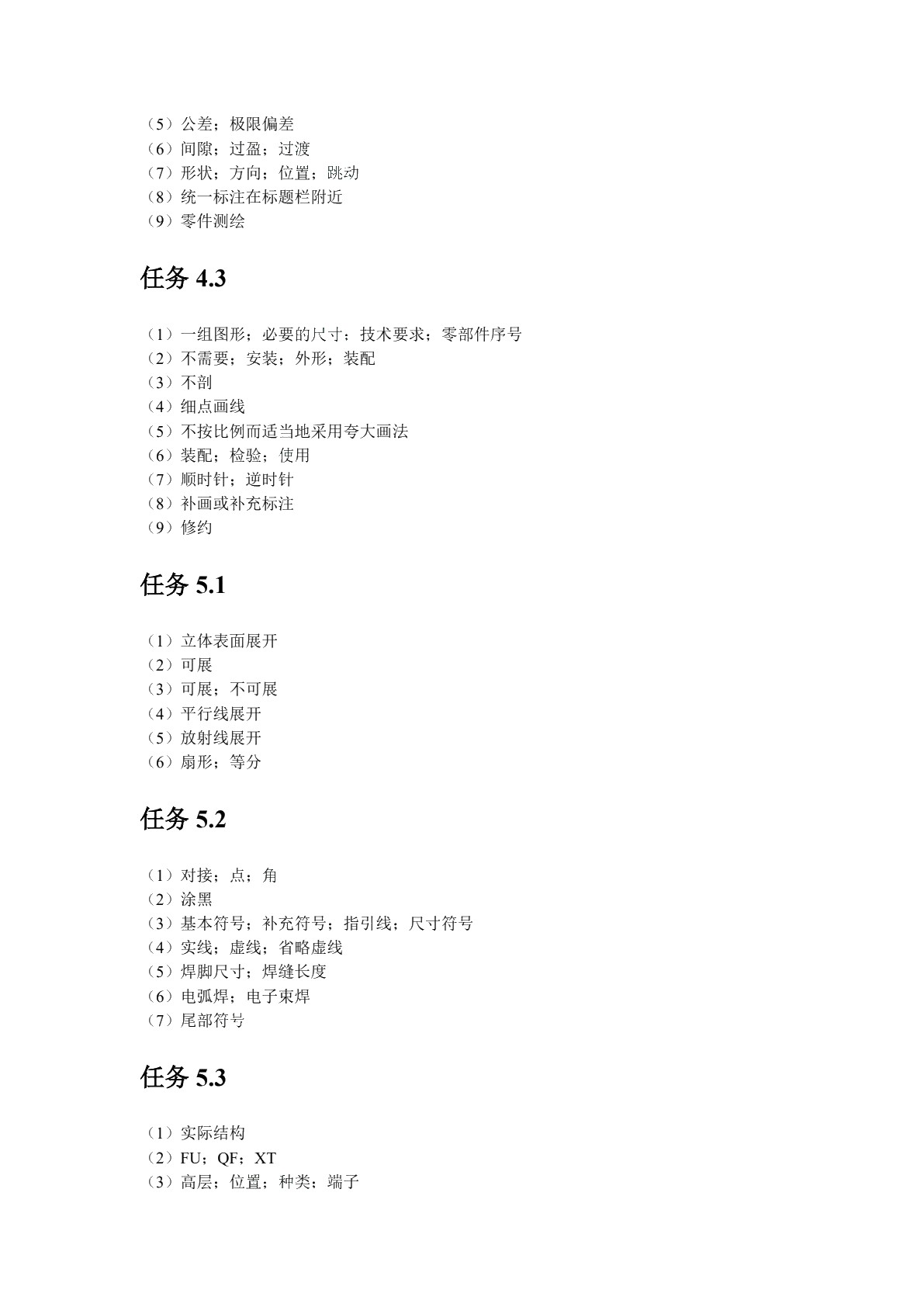 （5）公差；极限偏差
（6）间隙；过盈；过渡
（7）形状；方向；位置；跳动
（8）统一标注在标题栏附近
（9）零件测绘

任务 4.3

（1）一组图形；必要的尺寸；技术要求；零部件序号
（2）不需要；安装；外形；装配
（3）不剖
（4）细点画线
（5）不按比例而适当地采用夸大画法
（6）装配；检验；使用
（7）顺时针；逆时针
（8）补画或补充标注
（9）修约

任务 5.1

（1）立体表面展开
（2）可展
（3）可展；不可展
（4）平行线展开
（5）放射线展开
（6）扇形；等分

任务 5.2

（1）对接；点；角
（2）涂黑
（3）基本符号；补充符号；指引线；尺寸符号
（4）实线；虚线；省略虚线
（5）焊脚尺寸；焊缝长度
（6）电弧焊；电子束焊
（7）尾部符号

任务 5.3

（1）实际结构
（2）FU；QF；XT
（3）高层；位置；种类；端子